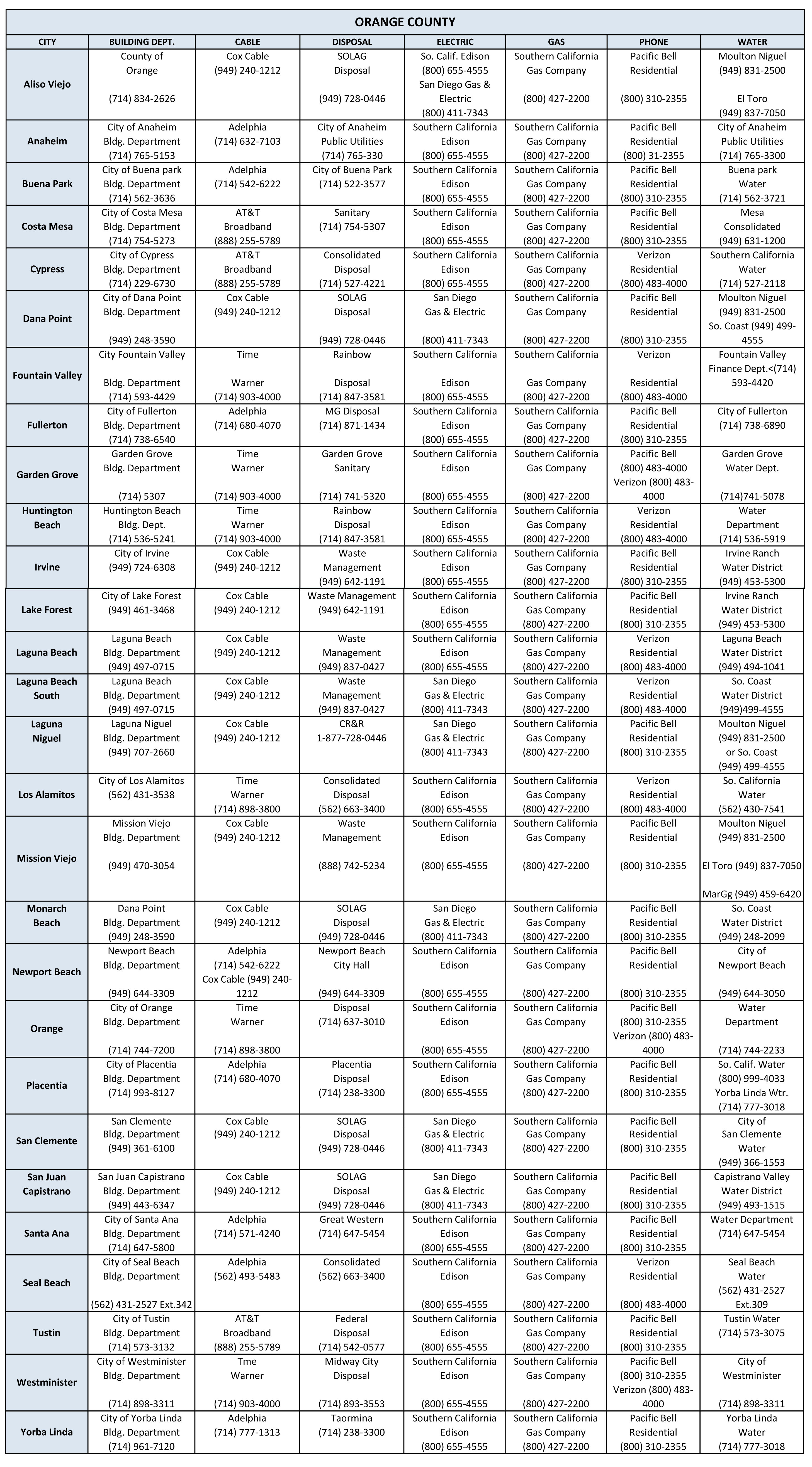 ORANGE COUNTY

| CITY | BUILDING DEPT. | CABLE | DISPOSAL | ELECTRIC | GAS | PHONE | WATER |
|---|---|---|---|---|---|---|---|
| Aliso Viejo | County of Orange (714) 834-2626 | Cox Cable (949) 240-1212 | SOLAG Disposal (949) 728-0446 | So. Calif. Edison (800) 655-4555 San Diego Gas & Electric (800) 411-7343 | Southern California Gas Company (800) 427-2200 | Pacific Bell Residential (800) 310-2355 | Moulton Niguel (949) 831-2500 El Toro (949) 837-7050 |
| Anaheim | City of Anaheim Bldg. Department (714) 765-5153 | Adelphia (714) 632-7103 | City of Anaheim Public Utilities (714) 765-330 | Southern California Edison (800) 655-4555 | Southern California Gas Company (800) 427-2200 | Pacific Bell Residential (800) 31-2355 | City of Anaheim Public Utilities (714) 765-3300 |
| Buena Park | City of Buena park Bldg. Department (714) 562-3636 | Adelphia (714) 542-6222 | City of Buena Park (714) 522-3577 | Southern California Edison (800) 655-4555 | Southern California Gas Company (800) 427-2200 | Pacific Bell Residential (800) 310-2355 | Buena park Water (714) 562-3721 |
| Costa Mesa | City of Costa Mesa Bldg. Department (714) 754-5273 | AT&T Broadband (888) 255-5789 | Sanitary (714) 754-5307 | Southern California Edison (800) 655-4555 | Southern California Gas Company (800) 427-2200 | Pacific Bell Residential (800) 310-2355 | Mesa Consolidated (949) 631-1200 |
| Cypress | City of Cypress Bldg. Department (714) 229-6730 | AT&T Broadband (888) 255-5789 | Consolidated Disposal (714) 527-4221 | Southern California Edison (800) 655-4555 | Southern California Gas Company (800) 427-2200 | Verizon Residential (800) 483-4000 | Southern California Water (714) 527-2118 |
| Dana Point | City of Dana Point Bldg. Department (949) 248-3590 | Cox Cable (949) 240-1212 | SOLAG Disposal (949) 728-0446 | San Diego Gas & Electric (800) 411-7343 | Southern California Gas Company (800) 427-2200 | Pacific Bell Residential (800) 310-2355 | Moulton Niguel (949) 831-2500 So. Coast (949) 499-4555 |
| Fountain Valley | City Fountain Valley Bldg. Department (714) 593-4429 | Time Warner (714) 903-4000 | Rainbow Disposal (714) 847-3581 | Southern California Edison (800) 655-4555 | Southern California Gas Company (800) 427-2200 | Verizon Residential (800) 483-4000 | Fountain Valley Finance Dept.<(714) 593-4420 |
| Fullerton | City of Fullerton Bldg. Department (714) 738-6540 | Adelphia (714) 680-4070 | MG Disposal (714) 871-1434 | Southern California Edison (800) 655-4555 | Southern California Gas Company (800) 427-2200 | Pacific Bell Residential (800) 310-2355 | City of Fullerton (714) 738-6890 |
| Garden Grove | Garden Grove Bldg. Department (714) 5307 | Time Warner (714) 903-4000 | Garden Grove Sanitary (714) 741-5320 | Southern California Edison (800) 655-4555 | Southern California Gas Company (800) 427-2200 | Pacific Bell (800) 483-4000 Verizon (800) 483-4000 | Garden Grove Water Dept. (714)741-5078 |
| Huntington Beach | Huntington Beach Bldg. Dept. (714) 536-5241 | Time Warner (714) 903-4000 | Rainbow Disposal (714) 847-3581 | Southern California Edison (800) 655-4555 | Southern California Gas Company (800) 427-2200 | Verizon Residential (800) 483-4000 | Water Department (714) 536-5919 |
| Irvine | City of Irvine (949) 724-6308 | Cox Cable (949) 240-1212 | Waste Management (949) 642-1191 | Southern California Edison (800) 655-4555 | Southern California Gas Company (800) 427-2200 | Pacific Bell Residential (800) 310-2355 | Irvine Ranch Water District (949) 453-5300 |
| Lake Forest | City of Lake Forest (949) 461-3468 | Cox Cable (949) 240-1212 | Waste Management (949) 642-1191 | Southern California Edison (800) 655-4555 | Southern California Gas Company (800) 427-2200 | Pacific Bell Residential (800) 310-2355 | Irvine Ranch Water District (949) 453-5300 |
| Laguna Beach | Laguna Beach Bldg. Department (949) 497-0715 | Cox Cable (949) 240-1212 | Waste Management (949) 837-0427 | Southern California Edison (800) 655-4555 | Southern California Gas Company (800) 427-2200 | Verizon Residential (800) 483-4000 | Laguna Beach Water District (949) 494-1041 |
| Laguna Beach South | Laguna Beach Bldg. Department (949) 497-0715 | Cox Cable (949) 240-1212 | Waste Management (949) 837-0427 | San Diego Gas & Electric (800) 411-7343 | Southern California Gas Company (800) 427-2200 | Verizon Residential (800) 483-4000 | So. Coast Water District (949)499-4555 |
| Laguna Niguel | Laguna Niguel Bldg. Department (949) 707-2660 | Cox Cable (949) 240-1212 | CR&R 1-877-728-0446 | San Diego Gas & Electric (800) 411-7343 | Southern California Gas Company (800) 427-2200 | Pacific Bell Residential (800) 310-2355 | Moulton Niguel (949) 831-2500 or So. Coast (949) 499-4555 |
| Los Alamitos | City of Los Alamitos (562) 431-3538 | Time Warner (714) 898-3800 | Consolidated Disposal (562) 663-3400 | Southern California Edison (800) 655-4555 | Southern California Gas Company (800) 427-2200 | Verizon Residential (800) 483-4000 | So. California Water (562) 430-7541 |
| Mission Viejo | Mission Viejo Bldg. Department (949) 470-3054 | Cox Cable (949) 240-1212 | Waste Management (888) 742-5234 | Southern California Edison (800) 655-4555 | Southern California Gas Company (800) 427-2200 | Pacific Bell Residential (800) 310-2355 | Moulton Niguel (949) 831-2500 El Toro (949) 837-7050 MarGg (949) 459-6420 |
| Monarch Beach | Dana Point Bldg. Department (949) 248-3590 | Cox Cable (949) 240-1212 | SOLAG Disposal (949) 728-0446 | San Diego Gas & Electric (800) 411-7343 | Southern California Gas Company (800) 427-2200 | Pacific Bell Residential (800) 310-2355 | So. Coast Water District (949) 248-2099 |
| Newport Beach | Newport Beach Bldg. Department (949) 644-3309 | Adelphia (714) 542-6222 Cox Cable (949) 240-1212 | Newport Beach City Hall (949) 644-3309 | Southern California Edison (800) 655-4555 | Southern California Gas Company (800) 427-2200 | Pacific Bell Residential (800) 310-2355 | City of Newport Beach (949) 644-3050 |
| Orange | City of Orange Bldg. Department (714) 744-7200 | Time Warner (714) 898-3800 | Disposal (714) 637-3010 | Southern California Edison (800) 655-4555 | Southern California Gas Company (800) 427-2200 | Pacific Bell (800) 310-2355 Verizon (800) 483-4000 | Water Department (714) 744-2233 |
| Placentia | City of Placentia Bldg. Department (714) 993-8127 | Adelphia (714) 680-4070 | Placentia Disposal (714) 238-3300 | Southern California Edison (800) 655-4555 | Southern California Gas Company (800) 427-2200 | Pacific Bell Residential (800) 310-2355 | So. Calif. Water (800) 999-4033 Yorba Linda Wtr. (714) 777-3018 |
| San Clemente | San Clemente Bldg. Department (949) 361-6100 | Cox Cable (949) 240-1212 | SOLAG Disposal (949) 728-0446 | San Diego Gas & Electric (800) 411-7343 | Southern California Gas Company (800) 427-2200 | Pacific Bell Residential (800) 310-2355 | City of San Clemente Water (949) 366-1553 |
| San Juan Capistrano | San Juan Capistrano Bldg. Department (949) 443-6347 | Cox Cable (949) 240-1212 | SOLAG Disposal (949) 728-0446 | San Diego Gas & Electric (800) 411-7343 | Southern California Gas Company (800) 427-2200 | Pacific Bell Residential (800) 310-2355 | Capistrano Valley Water District (949) 493-1515 |
| Santa Ana | City of Santa Ana Bldg. Department (714) 647-5800 | Adelphia (714) 571-4240 | Great Western (714) 647-5454 | Southern California Edison (800) 655-4555 | Southern California Gas Company (800) 427-2200 | Pacific Bell Residential (800) 310-2355 | Water Department (714) 647-5454 |
| Seal Beach | City of Seal Beach Bldg. Department (562) 431-2527 Ext.342 | Adelphia (562) 493-5483 | Consolidated (562) 663-3400 | Southern California Edison (800) 655-4555 | Southern California Gas Company (800) 427-2200 | Verizon Residential (800) 483-4000 | Seal Beach Water (562) 431-2527 Ext.309 |
| Tustin | City of Tustin Bldg. Department (714) 573-3132 | AT&T Broadband (888) 255-5789 | Federal Disposal (714) 542-0577 | Southern California Edison (800) 655-4555 | Southern California Gas Company (800) 427-2200 | Pacific Bell Residential (800) 310-2355 | Tustin Water (714) 573-3075 |
| Westminister | City of Westminister Bldg. Department (714) 898-3311 | Tme Warner (714) 903-4000 | Midway City Disposal (714) 893-3553 | Southern California Edison (800) 655-4555 | Southern California Gas Company (800) 427-2200 | Pacific Bell (800) 310-2355 Verizon (800) 483-4000 | City of Westminister (714) 898-3311 |
| Yorba Linda | City of Yorba Linda Bldg. Department (714) 961-7120 | Adelphia (714) 777-1313 | Taormina (714) 238-3300 | Southern California Edison (800) 655-4555 | Southern California Gas Company (800) 427-2200 | Pacific Bell Residential (800) 310-2355 | Yorba Linda Water (714) 777-3018 |